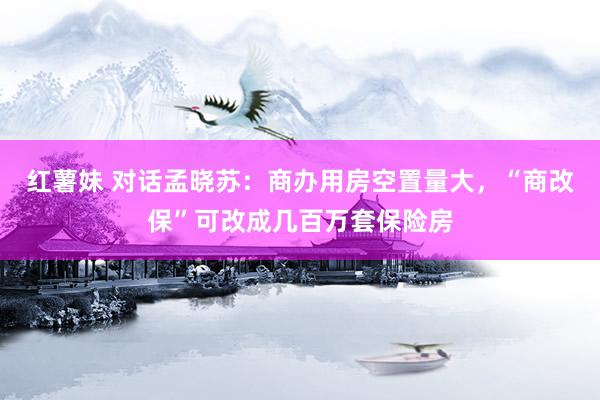 红薯妹 对话孟晓苏：商办用房空置量大，“商改保”可改成几百万套保险房